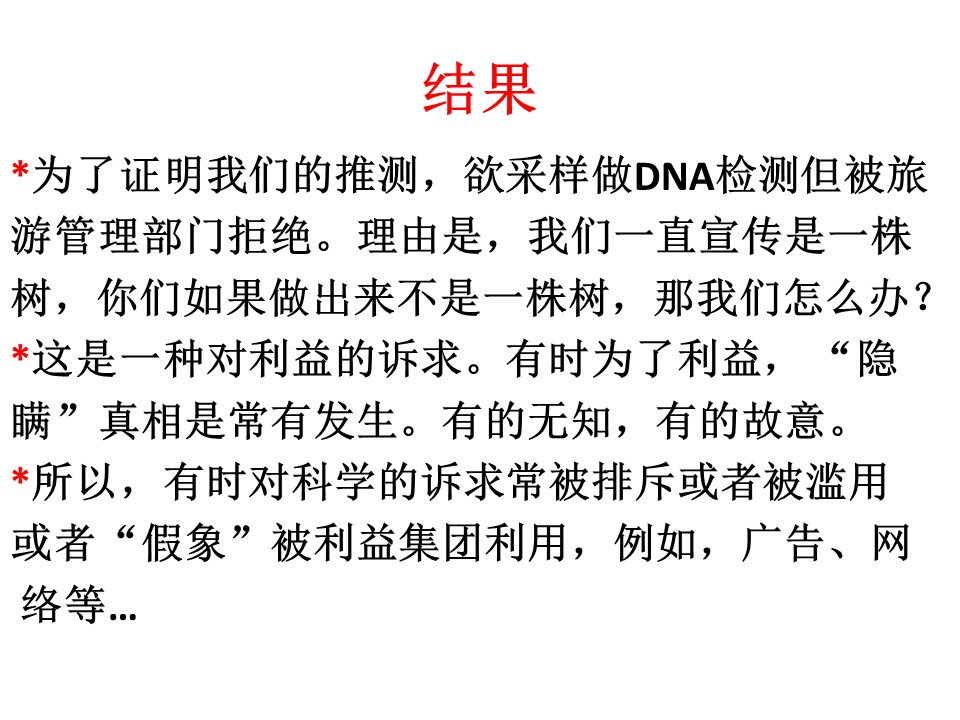 结果

*为了证明我们的推测，欲采样做DNA检测但被旅游管理部门拒绝。理由是，我们一直宣传是一株树，你们如果做出来不是一株树，那我们怎么办？

*这是一种对利益的诉求。有时为了利益，“隐瞒”真相是常有发生。有的无知，有的故意。

*所以，有时对科学的诉求常被排斥或者被滥用或者“假象”被利益集团利用，例如，广告、网络等…